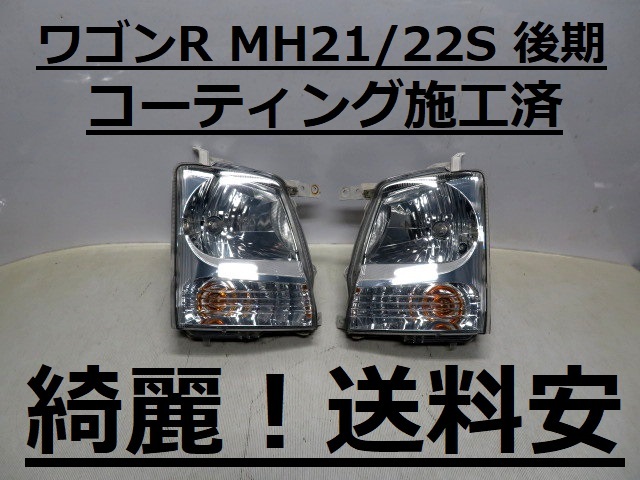 ワゴンR MH21/22S 後期
コーティング施工済

綺麗！送料安